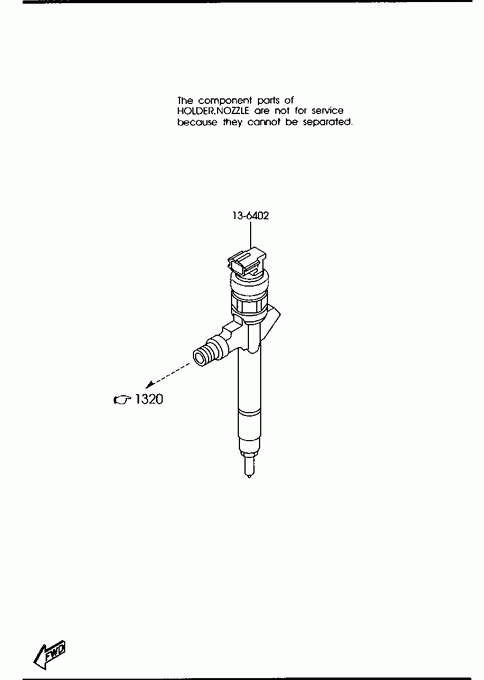 The component parts of HOLDER,NOZZLE are not for service because they cannot be separated.

13-6402

1320

FWD